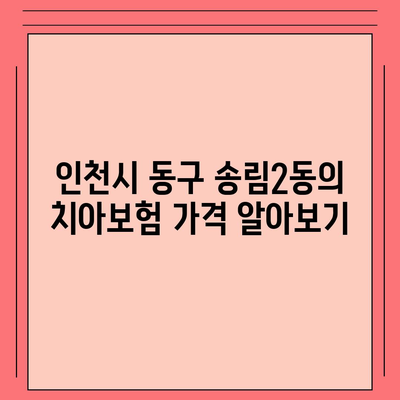 인천시 동구 송림2동의
치아보험 가격 알아보기